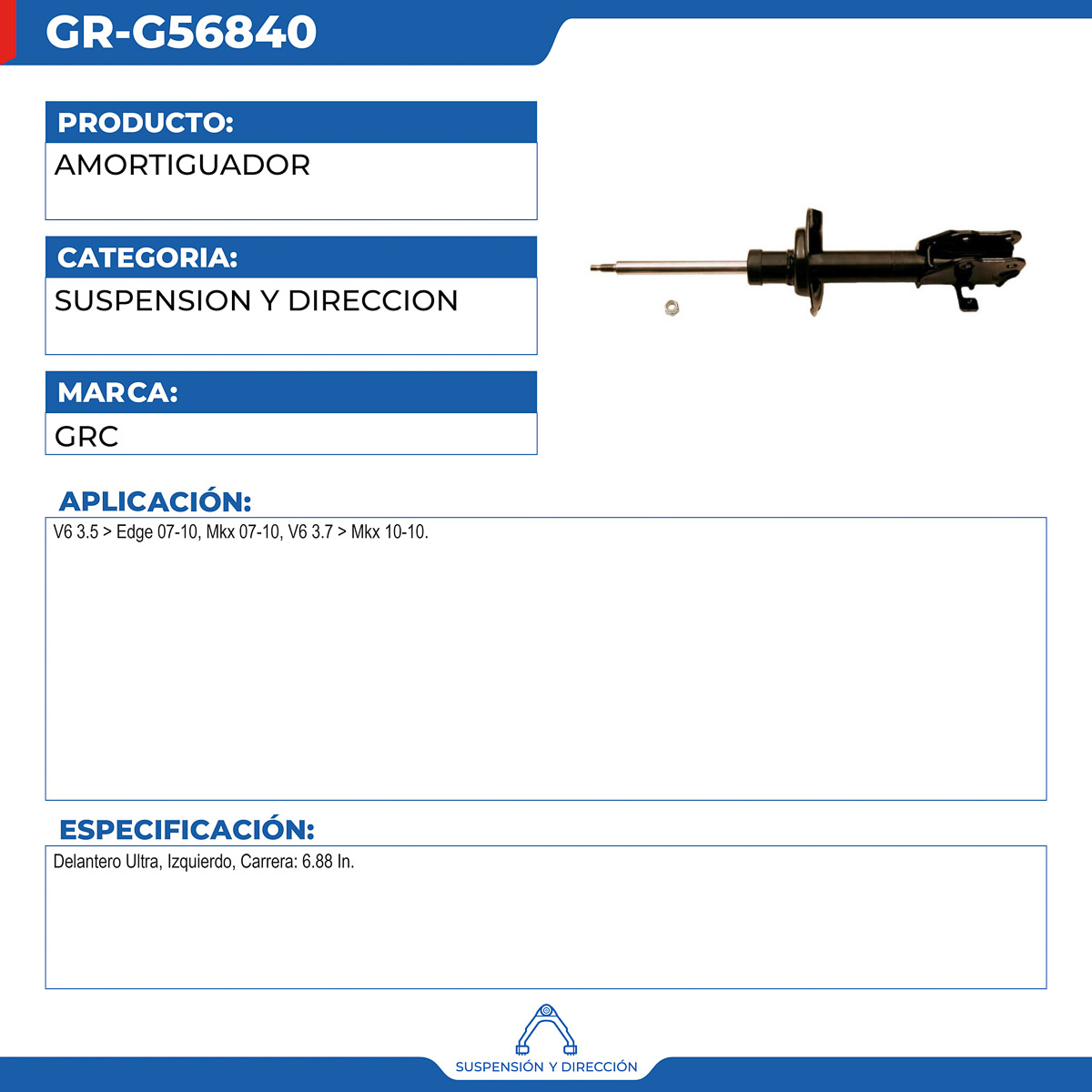 GR-G56840

PRODUCTO:
AMORTIGUADOR

CATEGORIA:
SUSPENSION Y DIRECCION

MARCA:
GRC

APLICACIÓN:
V6 3.5 > Edge 07-10, Mkx 07-10, V6 3.7 > Mkx 10-10.

ESPECIFICACIÓN:
Delantero Ultra, Izquierdo, Carrera: 6.88 In.

SUSPENSIÓN Y DIRECCIÓN